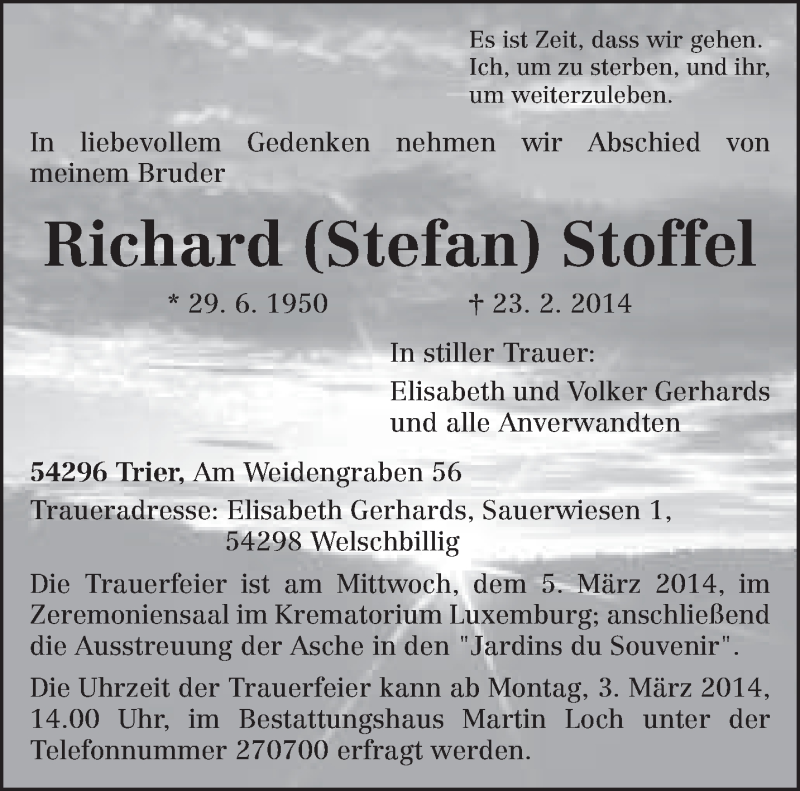 Es ist Zeit, dass wir gehen.
Ich, um zu sterben, und ihr,
um weiterzuleben.

In liebevollem Gedenken nehmen wir Abschied von meinem Bruder

Richard (Stefan) Stoffel

* 29. 6. 1950 † 23. 2. 2014

In stiller Trauer:

Elisabeth und Volker Gerhards
und alle Anverwandten

54296 Trier, Am Weidengraben 56

Traueradresse: Elisabeth Gerhards, Sauerwiesen 1,
54298 Welschbillig

Die Trauerfeier ist am Mittwoch, dem 5. März 2014, im Zeremoniensaal im Krematorium Luxemburg; anschließend die Ausstreuung der Asche in den "Jardins du Souvenir".

Die Uhrzeit der Trauerfeier kann ab Montag, 3. März 2014, 14.00 Uhr, im Bestattungshaus Martin Loch unter der Telefonnummer 270700 erfragt werden.